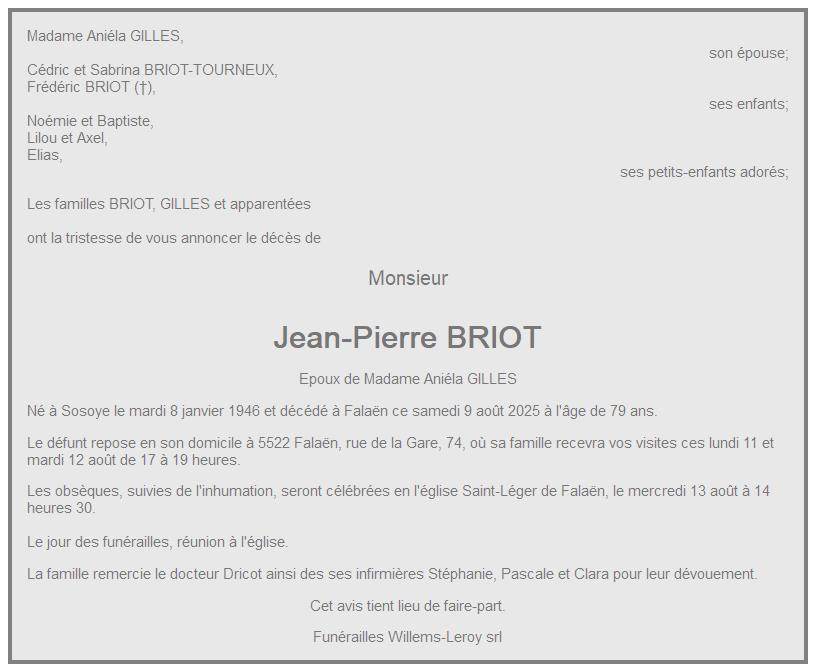 Madame Aniéla GILLES,

son épouse;

Cédric et Sabrina BRIOT-TOURNEUX,
Frédéric BRIOT (†),

ses enfants;

Noémie et Baptiste,
Lilou et Axel,
Elias,

ses petits-enfants adorés;

Les familles BRIOT, GILLES et apparentées

ont la tristesse de vous annoncer le décès de

Monsieur

Jean-Pierre BRIOT

Epoux de Madame Aniéla GILLES

Né à Sosoye le mardi 8 janvier 1946 et décédé à Falaën ce samedi 9 août 2025 à l'âge de 79 ans.

Le défunt repose en son domicile à 5522 Falaën, rue de la Gare, 74, où sa famille recevra vos visites ces lundi 11 et mardi 12 août de 17 à 19 heures.

Les obsèques, suivies de l'inhumation, seront célébrées en l'église Saint-Léger de Falaën, le mercredi 13 août à 14 heures 30.

Le jour des funérailles, réunion à l'église.

La famille remercie le docteur Dricot ainsi des ses infirmières Stéphanie, Pascale et Clara pour leur dévouement.

Cet avis tient lieu de faire-part.

Funérailles Willems-Leroy srl